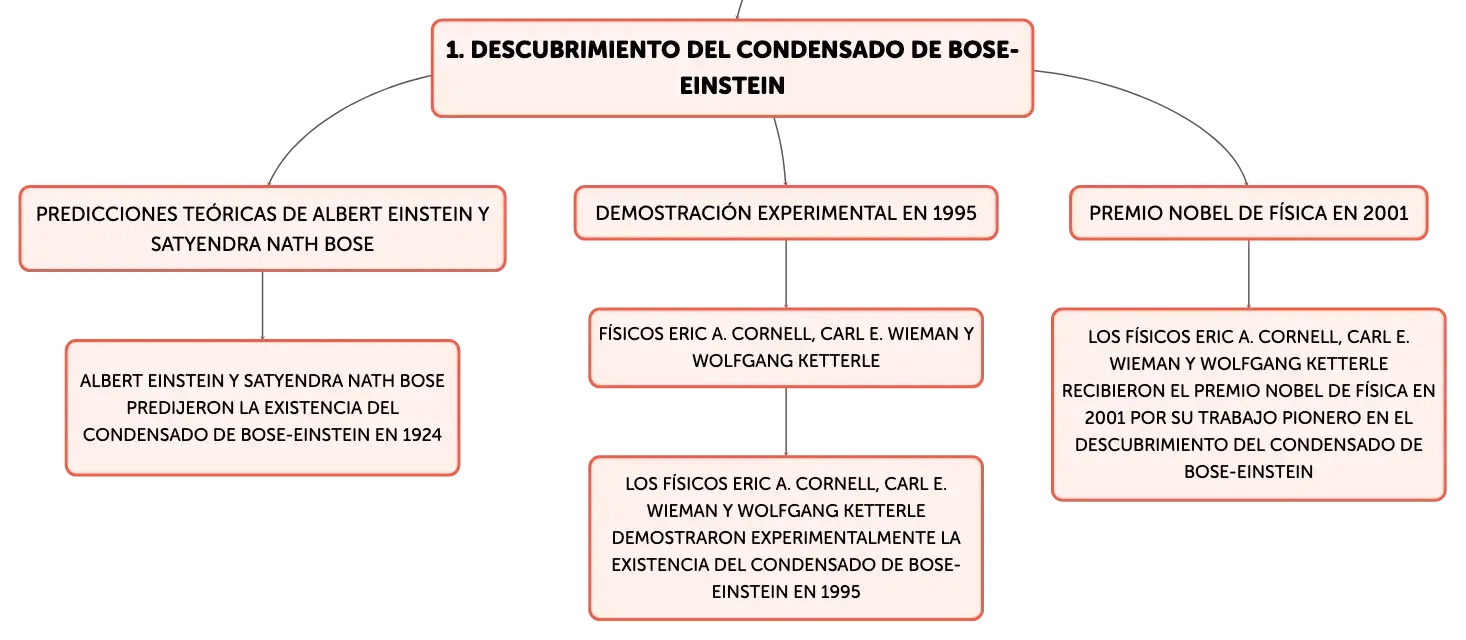 1. DESCUBRIMIENTO DEL CONDENSADO DE BOSE-EINSTEIN

PREDICCIONES TEÓRICAS DE ALBERT EINSTEIN Y SATYENDRA NATH BOSE

ALBERT EINSTEIN Y SATYENDRA NATH BOSE PREDIJERON LA EXISTENCIA DEL CONDENSADO DE BOSE-EINSTEIN EN 1924

DEMOSTRACIÓN EXPERIMENTAL EN 1995

FÍSICOS ERIC A. CORNELL, CARL E. WIEMAN Y WOLFGANG KETTERLE

LOS FÍSICOS ERIC A. CORNELL, CARL E. WIEMAN Y WOLFGANG KETTERLE DEMOSTRARON EXPERIMENTALMENTE LA EXISTENCIA DEL CONDENSADO DE BOSE-EINSTEIN EN 1995

PREMIO NOBEL DE FÍSICA EN 2001

LOS FÍSICOS ERIC A. CORNELL, CARL E. WIEMAN Y WOLFGANG KETTERLE RECIBIERON EL PREMIO NOBEL DE FÍSICA EN 2001 POR SU TRABAJO PIONERO EN EL DESCUBRIMIENTO DEL CONDENSADO DE BOSE-EINSTEIN